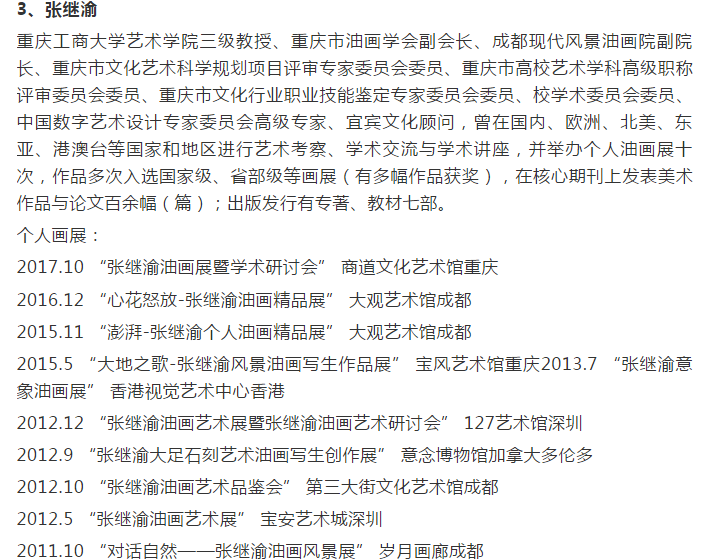 3、张继渝

重庆工商大学艺术学院三级教授、重庆市油画学会副会长、成都现代风景油画院副院长、重庆市文化艺术科学规划项目评审专家委员会委员、重庆市高校艺术学科高级职称评审委员会委员、重庆市文化行业职业技能鉴定专家委员会委员、校学术委员会委员、中国数字艺术设计专家委员会高级专家、宜宾文化顾问，曾在国内、欧洲、北美、东亚、港澳台等国家和地区进行艺术考察、学术交流与学术讲座，并举办个人油画展十次，作品多次入选国家级、省部级等画展（有多幅作品获奖），在核心期刊上发表美术作品与论文百余幅（篇）；出版发行有专著、教材七部。

个人画展：

2017.10 “张继渝油画展暨学术研讨会” 商道文化艺术馆重庆

2016.12 “心花怒放-张继渝油画精品展” 大观艺术馆成都

2015.11 “澎湃-张继渝个人油画精品展” 大观艺术馆成都

2015.5 “大地之歌-张继渝风景油画写生作品展” 宝风艺术馆重庆2013.7 “张继渝意象油画展” 香港视觉艺术中心香港

2012.12 “张继渝油画艺术展暨张继渝油画艺术研讨会” 127艺术馆深圳

2012.9 “张继渝大足石刻艺术油画写生创作展” 意念博物馆加拿大多伦多

2012.10 “张继渝油画艺术品鉴会” 第三大街文化艺术馆成都

2012.5 “张继渝油画艺术展” 宝安艺术城深圳

2011.10 “对话自然——张继渝油画风景展” 岁月画廊成都